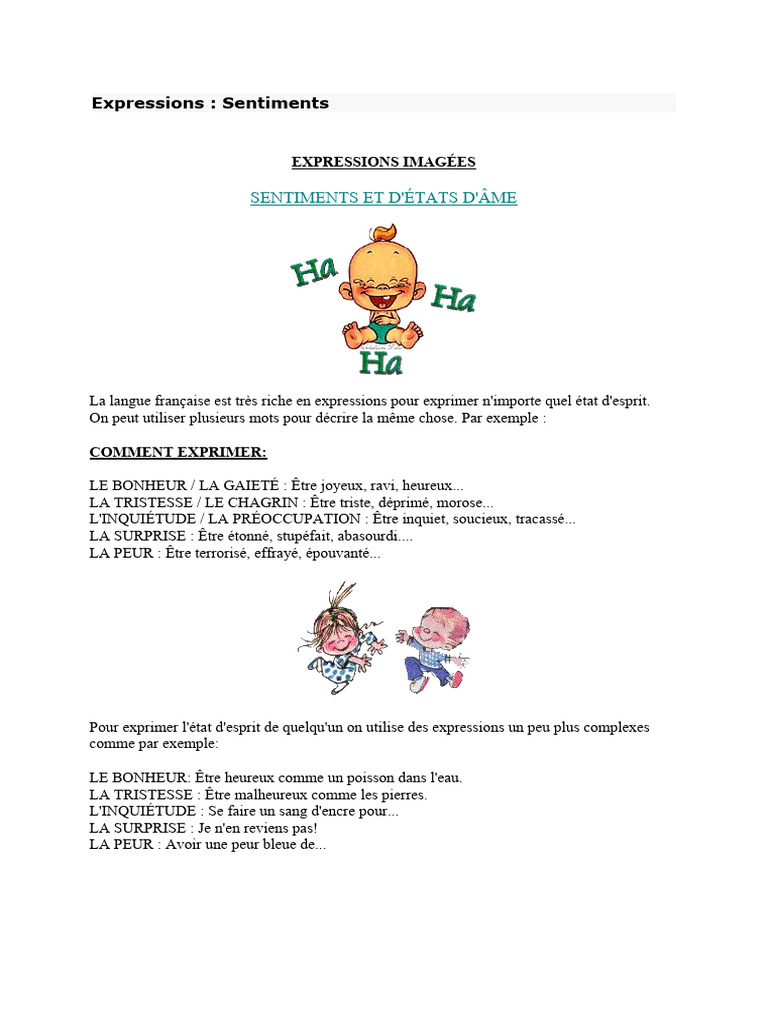 Expressions : Sentiments

EXPRESSIONS IMAGÉES

SENTIMENTS ET D'ÉTATS D'ÂME

Ha
Ha
Ha

La langue française est très riche en expressions pour exprimer n'importe quel état d'esprit. On peut utiliser plusieurs mots pour décrire la même chose. Par exemple :

COMMENT EXPRIMER:

LE BONHEUR / LA GAIETÉ : Être joyeux, ravi, heureux...
LA TRISTESSE / LE CHAGRIN : Être triste, déprimé, morose...
L'INQUIÉTUDE / LA PRÉOCCUPATION : Être inquiet, soucieux, tracassé...
LA SURPRISE : Être étonné, stupéfait, abasourdi....
LA PEUR : Être terrorisé, effrayé, épouvanté...

Pour exprimer l'état d'esprit de quelqu'un on utilise des expressions un peu plus complexes comme par exemple:

LE BONHEUR: Être heureux comme un poisson dans l'eau.
LA TRISTESSE : Être malheureux comme les pierres.
L'INQUIÉTUDE : Se faire un sang d'encre pour...
LA SURPRISE : Je n'en reviens pas!
LA PEUR : Avoir une peur bleue de...